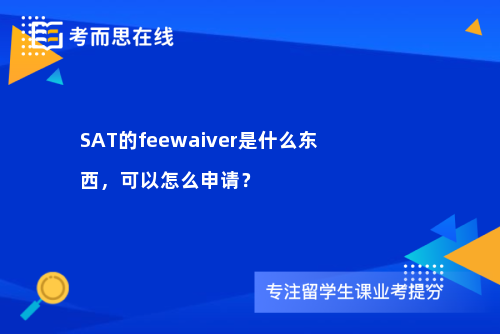 考而思在线

SAT的feewaiver是什么东西，可以怎么申请？

专注留学生课业考提分